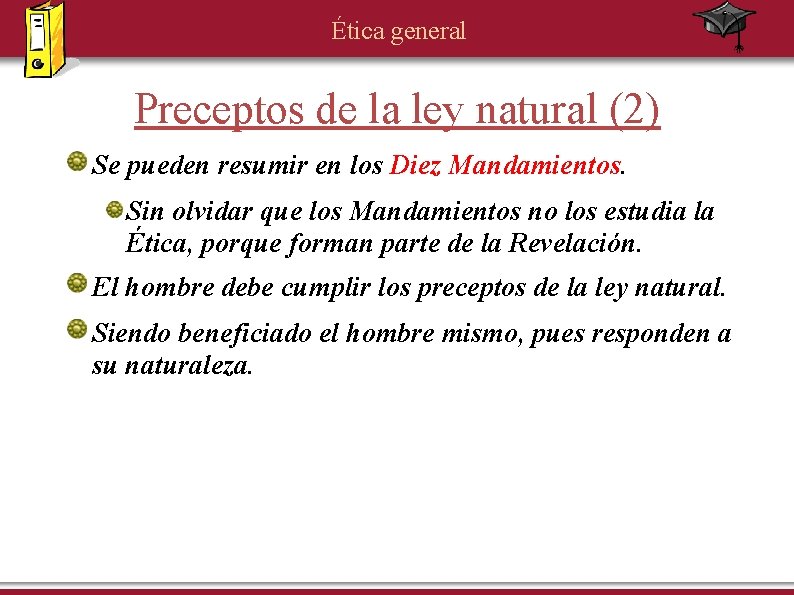 Ética general

Preceptos de la ley natural (2)

Se pueden resumir en los Diez Mandamientos.

Sin olvidar que los Mandamientos no los estudia la Ética, porque forman parte de la Revelación.

El hombre debe cumplir los preceptos de la ley natural.

Siendo beneficiado el hombre mismo, pues responden a su naturaleza.